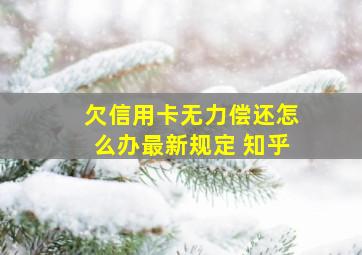 欠信用卡无力偿还怎么办最新规定 知乎